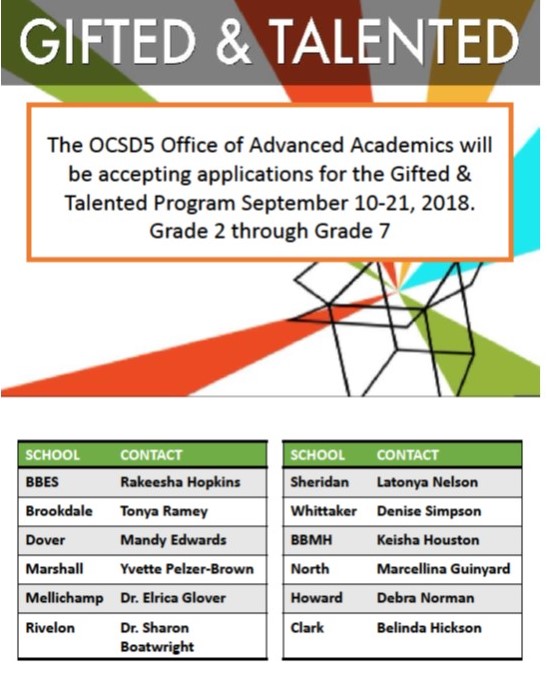 GIFTED & TALENTED

The OCSD5 Office of Advanced Academics will be accepting applications for the Gifted & Talented Program September 10-21, 2018. Grade 2 through Grade 7

| SCHOOL | CONTACT |
|---|---|
| BBES | Rakeesha Hopkins |
| Brookdale | Tonya Ramey |
| Dover | Mandy Edwards |
| Marshall | Yvette Pelzer-Brown |
| Mellichamp | Dr. Elrica Glover |
| Rivelon | Dr. Sharon Boatwright |

| SCHOOL | CONTACT |
|---|---|
| Sheridan | Latonya Nelson |
| Whittaker | Denise Simpson |
| BBMH | Keisha Houston |
| North | Marcellina Guinyard |
| Howard | Debra Norman |
| Clark | Belinda Hickson |